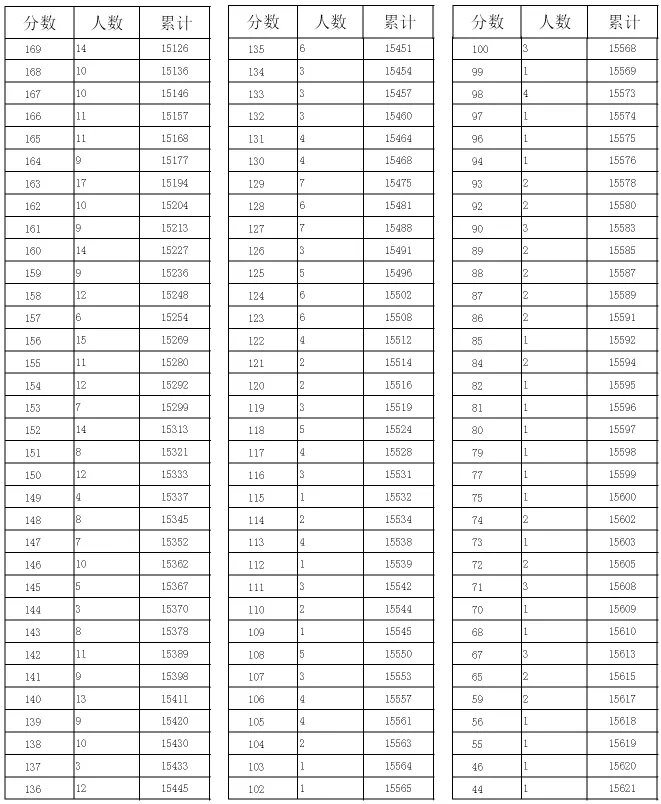 | 分数 | 人数 | 累计 |
|---|---|---|
| 169 | 14 | 15126 |
| 168 | 10 | 15136 |
| 167 | 10 | 15146 |
| 166 | 11 | 15157 |
| 165 | 11 | 15168 |
| 164 | 9 | 15177 |
| 163 | 17 | 15194 |
| 162 | 10 | 15204 |
| 161 | 9 | 15213 |
| 160 | 14 | 15227 |
| 159 | 9 | 15236 |
| 158 | 12 | 15248 |
| 157 | 6 | 15254 |
| 156 | 15 | 15269 |
| 155 | 11 | 15280 |
| 154 | 12 | 15292 |
| 153 | 7 | 15299 |
| 152 | 14 | 15313 |
| 151 | 8 | 15321 |
| 150 | 12 | 15333 |
| 149 | 4 | 15337 |
| 148 | 8 | 15345 |
| 147 | 7 | 15352 |
| 146 | 10 | 15362 |
| 145 | 5 | 15367 |
| 144 | 3 | 15370 |
| 143 | 8 | 15378 |
| 142 | 11 | 15389 |
| 141 | 9 | 15398 |
| 140 | 13 | 15411 |
| 139 | 9 | 15420 |
| 138 | 10 | 15430 |
| 137 | 3 | 15433 |
| 136 | 12 | 15445 |

| 分数 | 人数 | 累计 |
|---|---|---|
| 135 | 6 | 15451 |
| 134 | 3 | 15454 |
| 133 | 3 | 15457 |
| 132 | 3 | 15460 |
| 131 | 4 | 15464 |
| 130 | 4 | 15468 |
| 129 | 7 | 15475 |
| 128 | 6 | 15481 |
| 127 | 7 | 15488 |
| 126 | 3 | 15491 |
| 125 | 5 | 15496 |
| 124 | 6 | 15502 |
| 123 | 6 | 15508 |
| 122 | 4 | 15512 |
| 121 | 2 | 15514 |
| 120 | 2 | 15516 |
| 119 | 3 | 15519 |
| 118 | 5 | 15524 |
| 117 | 4 | 15528 |
| 116 | 3 | 15531 |
| 115 | 1 | 15532 |
| 114 | 2 | 15534 |
| 113 | 4 | 15538 |
| 112 | 1 | 15539 |
| 111 | 3 | 15542 |
| 110 | 2 | 15544 |
| 109 | 1 | 15545 |
| 108 | 5 | 15550 |
| 107 | 3 | 15553 |
| 106 | 4 | 15557 |
| 105 | 4 | 15561 |
| 104 | 2 | 15563 |
| 103 | 1 | 15564 |
| 102 | 1 | 15565 |

| 分数 | 人数 | 累计 |
|---|---|---|
| 100 | 3 | 15568 |
| 99 | 1 | 15569 |
| 98 | 4 | 15573 |
| 97 | 1 | 15574 |
| 96 | 1 | 15575 |
| 94 | 1 | 15576 |
| 93 | 2 | 15578 |
| 92 | 2 | 15580 |
| 90 | 3 | 15583 |
| 89 | 2 | 15585 |
| 88 | 2 | 15587 |
| 87 | 2 | 15589 |
| 86 | 2 | 15591 |
| 85 | 1 | 15592 |
| 84 | 2 | 15594 |
| 82 | 1 | 15595 |
| 81 | 1 | 15596 |
| 80 | 1 | 15597 |
| 79 | 1 | 15598 |
| 77 | 1 | 15599 |
| 75 | 1 | 15600 |
| 74 | 2 | 15602 |
| 73 | 1 | 15603 |
| 72 | 2 | 15605 |
| 71 | 3 | 15608 |
| 70 | 1 | 15609 |
| 68 | 1 | 15610 |
| 67 | 3 | 15613 |
| 65 | 2 | 15615 |
| 59 | 2 | 15617 |
| 56 | 1 | 15618 |
| 55 | 1 | 15619 |
| 46 | 1 | 15620 |
| 44 | 1 | 15621 |